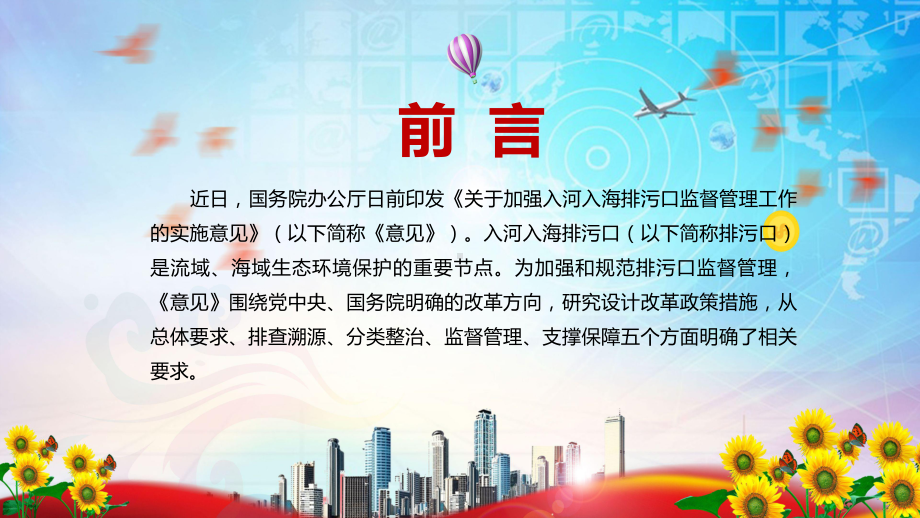 前 言

近日，国务院办公厅日前印发《关于加强入河入海排污口监督管理工作的实施意见》（以下简称《意见》）。入河入海排污口（以下简称排污口）是流域、海域生态环境保护的重要节点。为加强和规范排污口监督管理，《意见》围绕党中央、国务院明确的改革方向，研究设计改革政策措施，从总体要求、排查溯源、分类整治、监督管理、支撑保障五个方面明确了相关要求。